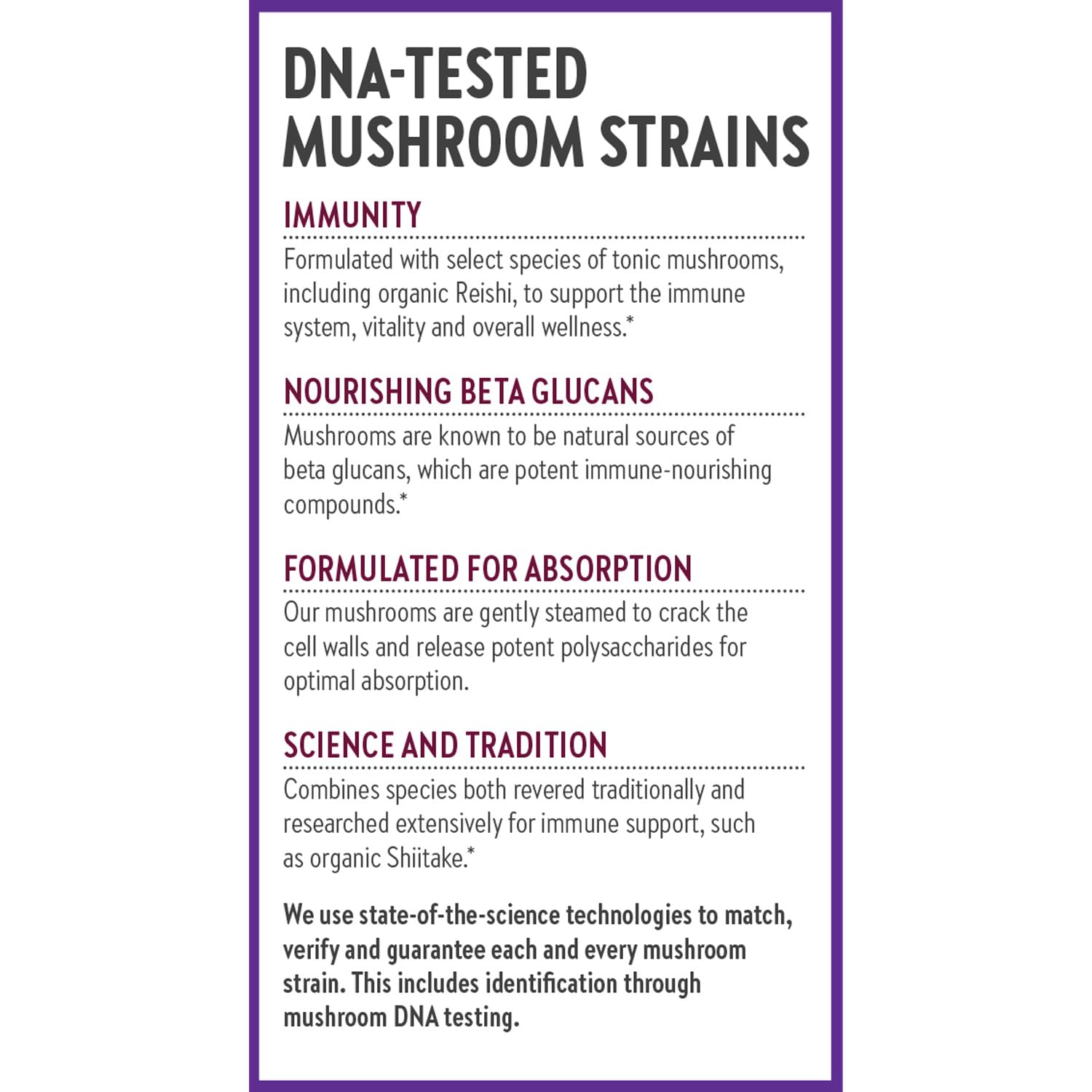 DNA-TESTED MUSHROOM STRAINS

IMMUNITY

Formulated with select species of tonic mushrooms, including organic Reishi, to support the immune system, vitality and overall wellness.*

NOURISHING BETA GLUCANS

Mushrooms are known to be natural sources of beta glucans, which are potent immune-nourishing compounds.*

FORMULATED FOR ABSORPTION

Our mushrooms are gently steamed to crack the cell walls and release potent polysaccharides for optimal absorption.

SCIENCE AND TRADITION

Combines species both revered traditionally and researched extensively for immune support, such as organic Shiitake.*

We use state-of-the-science technologies to match, verify and guarantee each and every mushroom strain. This includes identification through mushroom DNA testing.